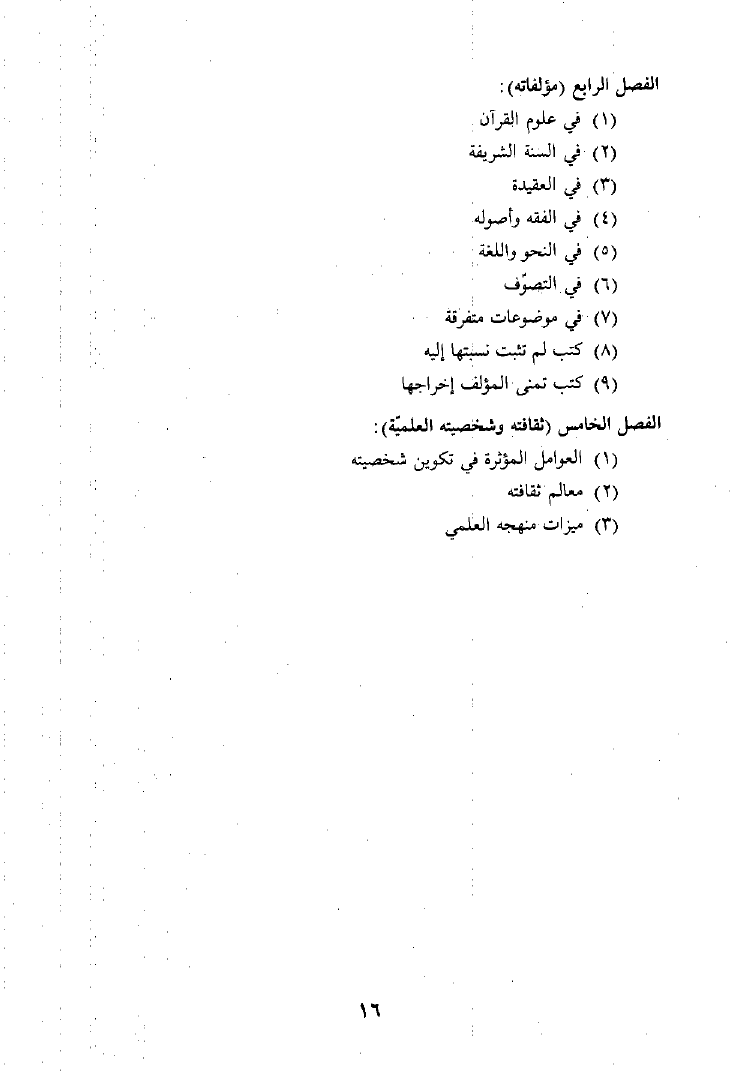 الفصل الرابع (مؤلفاته):
(١) في علوم القرآن
(٢) في السنة الشريفة
(٣) في العقيدة
(٤) في الفقه وأصوله
(٥) في النحو واللغة
(٦) في التصوّف
(٧) في موضوعات متفرقة
(٨) كتب لم تثبت نسبتها إليه
(٩) كتب تمنى المؤلف إخراجها

الفصل الخامس (ثقافته وشخصيته العلميّة):
(١) العوامل المؤثرة في تكوين شخصيته
(٢) معالم ثقافته
(٣) ميزات منهجه العلمي

١٦